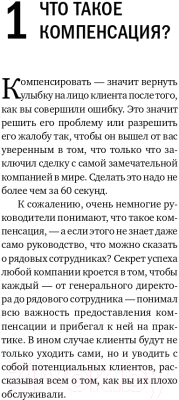 1 ЧТО ТАКОЕ КОМПЕНСАЦИЯ?

Компенсировать — значит вернуть улыбку на лицо клиента после того, как вы совершили ошибку. Это значит решить его проблему или разрешить его жалобу так, чтобы он вышел от вас уверенным в том, что только что заключил сделку с самой замечательной компанией в мире. Сделать это надо не более чем за 60 секунд.

К сожалению, очень немногие руководители понимают, что такое компенсация, — а если этого не знает даже само руководство, что можно сказать о рядовых сотрудниках? Секрет успеха любой компании кроется в том, чтобы каждый — от генерального директора до рядового сотрудника — понимал всю важность предоставления компенсации и прибегал к ней на практике. В ином случае клиенты будут не только уходить сами, но и уводить с собой потенциальных клиентов, рассказывая всем о том, как вы их плохо обслуживали.